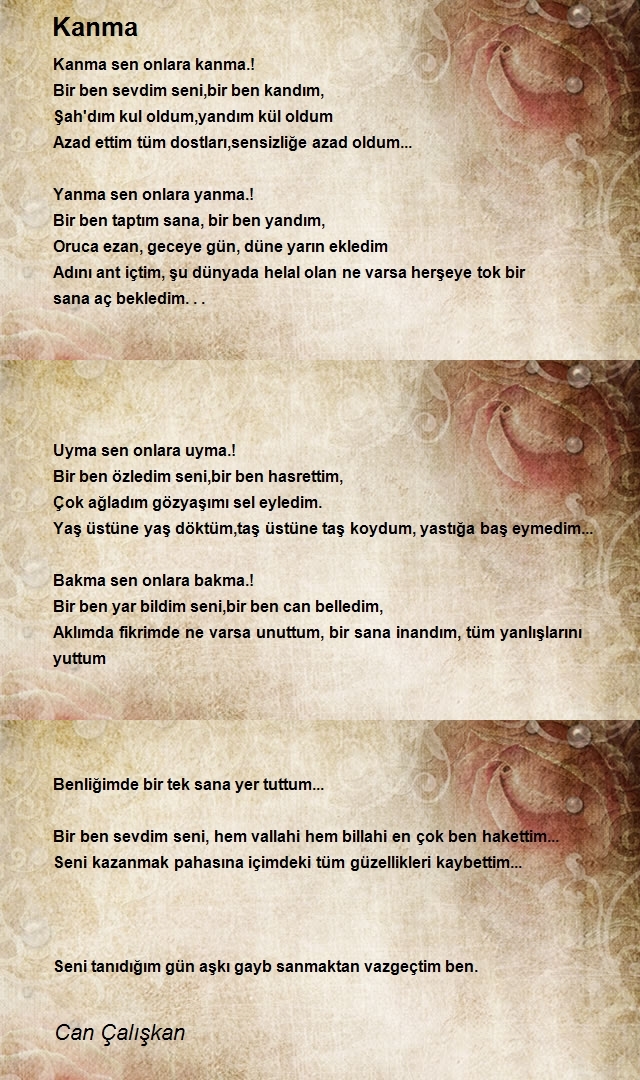 Kanma

Kanma sen onlara kanma.!
Bir ben sevdim seni,bir ben kandım,
Şah'dım kul oldum,yandım kül oldum
Azad ettim tüm dostları,sensizliğe azad oldum...

Yanma sen onlara yanma.!
Bir ben taptım sana, bir ben yandım,
Oruca ezan, geceye gün, düne yarın ekledim
Adını ant içtim, şu dünyada helal olan ne varsa herşeye tok bir sana aç bekledim. . .

Uyma sen onlara uyma.!
Bir ben özledim seni,bir ben hasrettim,
Çok ağladım gözyaşımı sel eyledim.
Yaş üstüne yaş döktüm,taş üstüne taş koydum, yastığa baş eymedim...

Bakma sen onlara bakma.!
Bir ben yar bildim seni,bir ben can belledim,
Aklımda fikrimde ne varsa unuttum, bir sana inandım, tüm yanlışlarını yuttum

Benliğimde bir tek sana yer tuttum...

Bir ben sevdim seni, hem vallahi hem billahi en çok ben hakettim...
Seni kazanmak pahasına içimdeki tüm güzellikleri kaybettim...

Seni tanıdığım gün aşkı gayb sanmaktan vazgeçtim ben.

Can Çalışkan